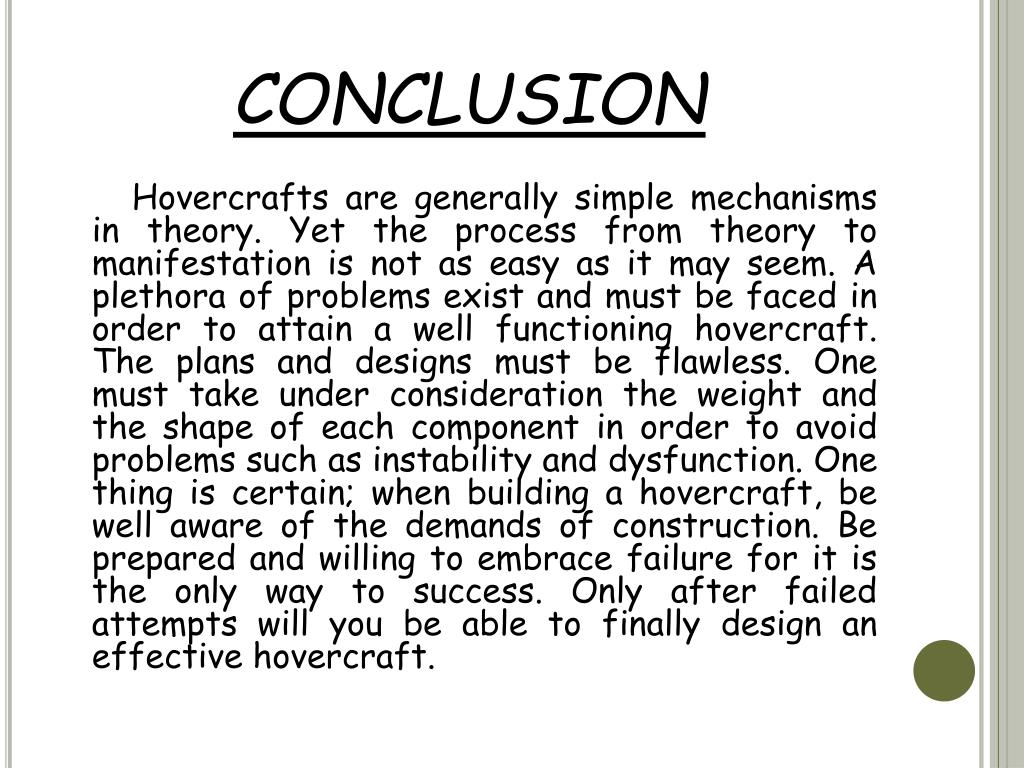 CONCLUSION

Hovercrafts are generally simple mechanisms in theory. Yet the process from theory to manifestation is not as easy as it may seem. A plethora of problems exist and must be faced in order to attain a well functioning hovercraft. The plans and designs must be flawless. One must take under consideration the weight and the shape of each component in order to avoid problems such as instability and dysfunction. One thing is certain; when building a hovercraft, be well aware of the demands of construction. Be prepared and willing to embrace failure for it is the only way to success. Only after failed attempts will you be able to finally design an effective hovercraft.